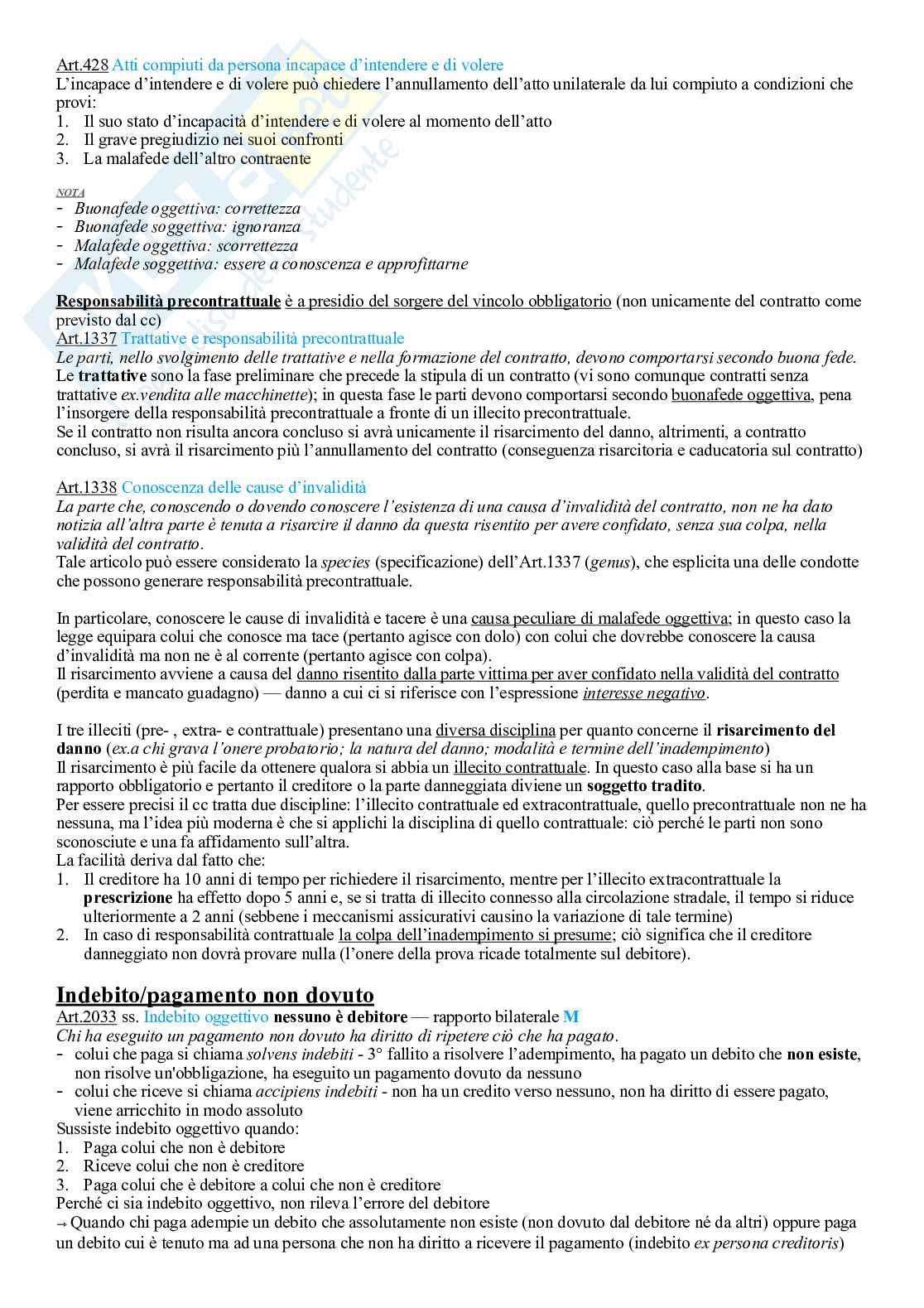 Art.428 Atti compiuti da persona incapace d'intendere e di volere
L'incapace d'intendere e di volere può chiedere l'annullamento dell'atto unilaterale da lui compiuto a condizioni che provi:
1. Il suo stato d'incapacità d'intendere e di volere al momento dell'atto
2. Il grave pregiudizio nei suoi confronti
3. La malafede dell'altro contraente

NOTA
- Buonafede oggettiva: correttezza
- Buonafede soggettiva: ignoranza
- Malafede oggettiva: scorrettezza
- Malafede soggettiva: essere a conoscenza e approfittarne

Responsabilità precontrattuale è a presidio del sorgere del vincolo obbligatorio (non unicamente del contratto come previsto dal cc)
Art.1337 Trattative e responsabilità precontrattuale
Le parti, nello svolgimento delle trattative e nella formazione del contratto, devono comportarsi secondo buona fede.
Le trattative sono la fase preliminare che precede la stipula di un contratto (vi sono comunque contratti senza trattative ex.vendita alle macchinette); in questa fase le parti devono comportarsi secondo buonafede oggettiva, pena l'insorgere della responsabilità precontrattuale a fronte di un illecito precontrattuale.
Se il contratto non risulta ancora concluso si avrà unicamente il risarcimento del danno, altrimenti, a contratto concluso, si avrà il risarcimento più l'annullamento del contratto (conseguenza risarcitoria e caducatoria sul contratto)

Art.1338 Conoscenza delle cause d'invalidità
La parte che, conoscendo o dovendo conoscere l'esistenza di una causa d'invalidità del contratto, non ne ha dato notizia all'altra parte è tenuta a risarcire il danno da questa risentito per avere confidato, senza sua colpa, nella validità del contratto.
Tale articolo può essere considerato la species (specificazione) dell'Art.1337 (genus), che esplicita una delle condotte che possono generare responsabilità precontrattuale.

In particolare, conoscere le cause di invalidità e tacere è una causa peculiare di malafede oggettiva; in questo caso la legge equipara colui che conosce ma tace (pertanto agisce con dolo) con colui che dovrebbe conoscere la causa d'invalidità ma non ne è al corrente (pertanto agisce con colpa).
Il risarcimento avviene a causa del danno risentito dalla parte vittima per aver confidato nella validità del contratto (perdita e mancato guadagno) — danno a cui ci si riferisce con l'espressione interesse negativo.

I tre illeciti (pre- , extra- e contrattuale) presentano una diversa disciplina per quanto concerne il risarcimento del danno (ex.a chi grava l'onere probatorio; la natura del danno; modalità e termine dell'inadempimento)
Il risarcimento è più facile da ottenere qualora si abbia un illecito contrattuale. In questo caso alla base si ha un rapporto obbligatorio e pertanto il creditore o la parte danneggiata diviene un soggetto tradito.
Per essere precisi il cc tratta due discipline: l'illecito contrattuale ed extracontrattuale, quello precontrattuale non ne ha nessuna, ma l'idea più moderna è che si applichi la disciplina di quello contrattuale: ciò perché le parti non sono sconosciute e una fa affidamento sull'altra.
La facilità deriva dal fatto che:
1. Il creditore ha 10 anni di tempo per richiedere il risarcimento, mentre per l'illecito extracontrattuale la prescrizione ha effetto dopo 5 anni e, se si tratta di illecito connesso alla circolazione stradale, il tempo si riduce ulteriormente a 2 anni (sebbene i meccanismi assicurativi causino la variazione di tale termine)
2. In caso di responsabilità contrattuale la colpa dell'inadempimento si presume; ciò significa che il creditore danneggiato non dovrà provare nulla (l'onere della prova ricade totalmente sul debitore).

Indebito/pagamento non dovuto
Art.2033 ss. Indebito oggettivo nessuno è debitore — rapporto bilaterale M
Chi ha eseguito un pagamento non dovuto ha diritto di ripetere ciò che ha pagato.
- colui che paga si chiama solvens indebiti - 3° fallito a risolvere l'adempimento, ha pagato un debito che non esiste, non risolve un'obbligazione, ha eseguito un pagamento dovuto da nessuno
- colui che riceve si chiama accipiens indebiti - non ha un credito verso nessuno, non ha diritto di essere pagato, viene arricchito in modo assoluto
Sussiste indebito oggettivo quando:
1. Paga colui che non è debitore
2. Riceve colui che non è creditore
3. Paga colui che è debitore a colui che non è creditore
Perché ci sia indebito oggettivo, non rileva l'errore del debitore
→ Quando chi paga adempie un debito che assolutamente non esiste (non dovuto dal debitore né da altri) oppure paga un debito cui è tenuto ma ad una persona che non ha diritto a ricevere il pagamento (indebito ex persona creditoris)